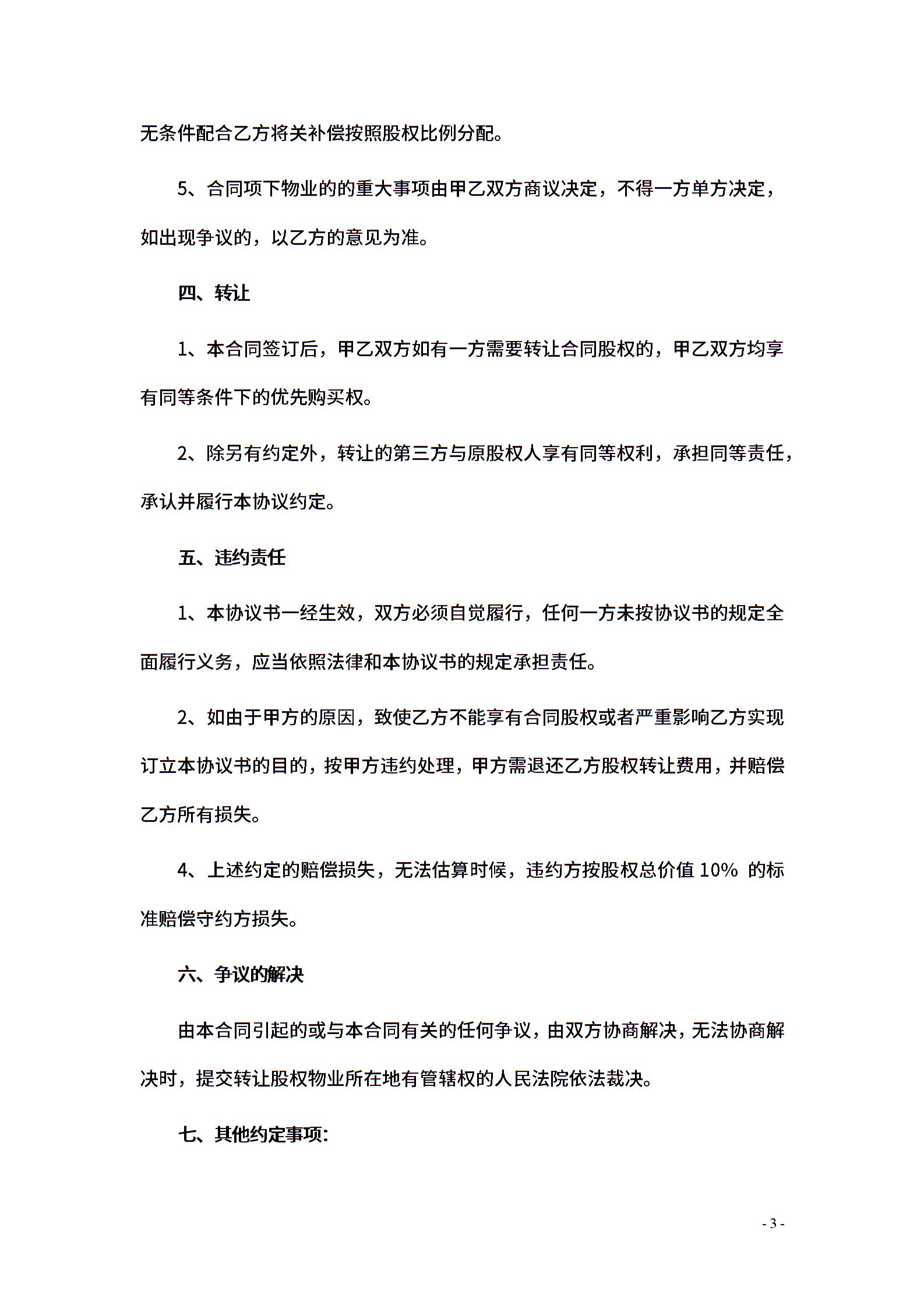 无条件配合乙方将关补偿按照股权比例分配。

5、合同项下物业的的重大事项由甲乙双方商议决定，不得一方单方决定，如出现争议的，以乙方的意见为准。

四、转让

1、本合同签订后，甲乙双方如有一方需要转让合同股权的，甲乙双方均享有同等条件下的优先购买权。

2、除另有约定外，转让的第三方与原股权人享有同等权利，承担同等责任，承认并履行本协议约定。

五、违约责任

1、本协议书一经生效，双方必须自觉履行，任何一方未按协议书的规定全面履行义务，应当依照法律和本协议书的规定承担责任。

2、如由于甲方的原因，致使乙方不能享有合同股权或者严重影响乙方实现订立本协议书的目的，按甲方违约处理，甲方需退还乙方股权转让费用，并赔偿乙方所有损失。

4、上述约定的赔偿损失，无法估算时候，违约方按股权总价值 10% 的标准赔偿守约方损失。

六、争议的解决

由本合同引起的或与本合同有关的任何争议，由双方协商解决，无法协商解决时，提交转让股权物业所在地有管辖权的人民法院依法裁决。

七、其他约定事项:

- 3 -